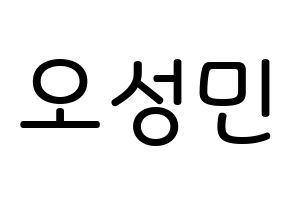 오성민